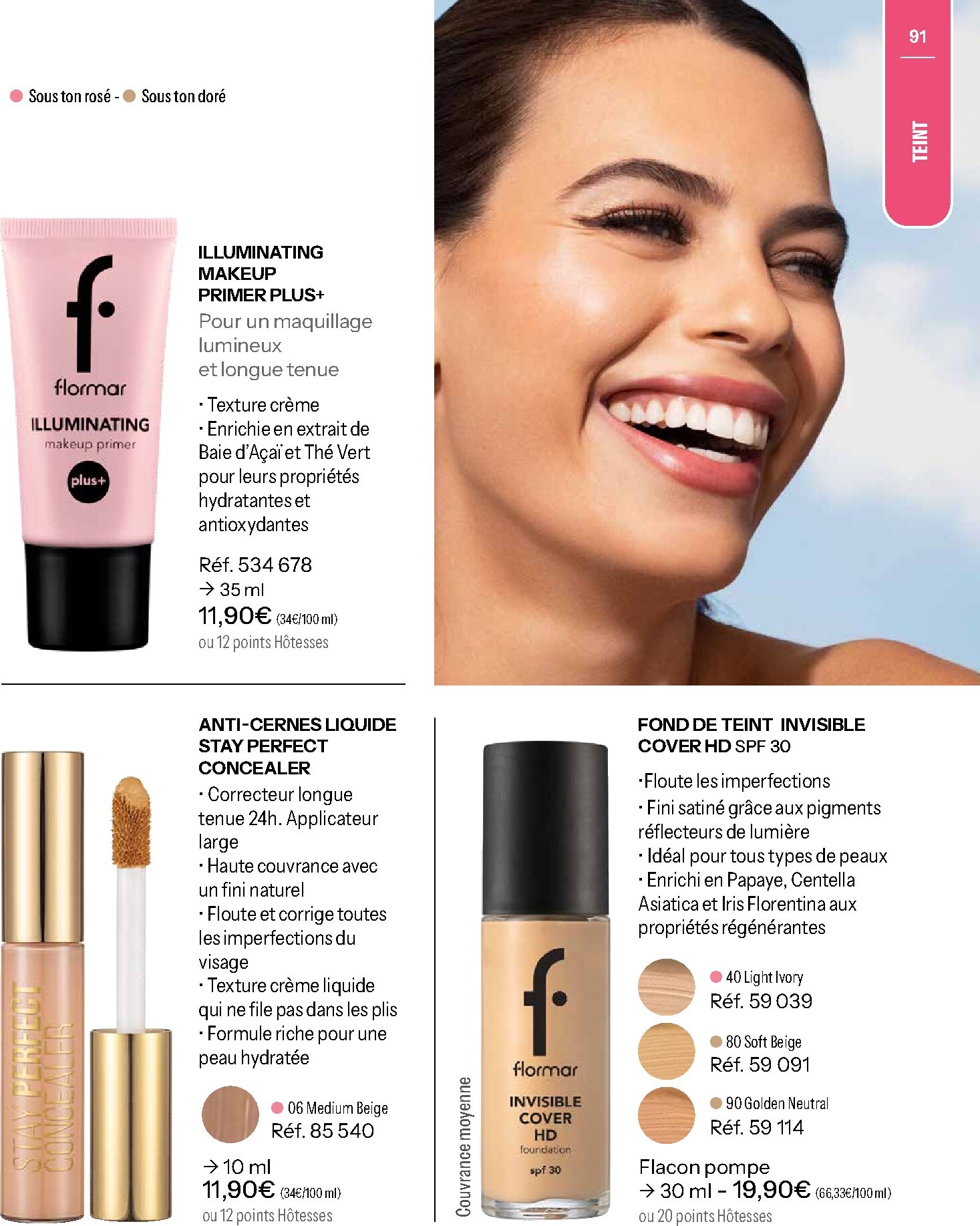 91

TEINT

Sous ton rosé - Sous ton doré

f
flormar
ILLUMINATING
makeup primer
plus+

ILLUMINATING MAKEUP PRIMER PLUS+
Pour un maquillage lumineux et longue tenue

· Texture crème
· Enrichie en extrait de Baie d'Açaï et Thé Vert pour leurs propriétés hydratantes et antioxydantes

Réf. 534 678
→ 35 ml
11,90€ (34€/100 ml)
ou 12 points Hôtesses

STAY PERFECT CONCEALER

ANTI-CERNES LIQUIDE STAY PERFECT CONCEALER
· Correcteur longue tenue 24h. Applicateur large
· Haute couvrance avec un fini naturel
· Floute et corrige toutes les imperfections du visage
· Texture crème liquide qui ne file pas dans les plis
· Formule riche pour une peau hydratée

06 Medium Beige
Réf. 85 540

→ 10 ml
11,90€ (34€/100 ml)
ou 12 points Hôtesses

Couvrance moyenne

f
flormar
INVISIBLE COVER HD
foundation
spf 30

FOND DE TEINT INVISIBLE COVER HD SPF 30
·Floute les imperfections
· Fini satiné grâce aux pigments réflecteurs de lumière
· Idéal pour tous types de peaux
· Enrichi en Papaye, Centella Asiatica et Iris Florentina aux propriétés régénérantes

40 Light Ivory
Réf. 59 039

80 Soft Beige
Réf. 59 091

90 Golden Neutral
Réf. 59 114

Flacon pompe
→ 30 ml - 19,90€ (66,33€/100 ml)
ou 20 points Hôtesses